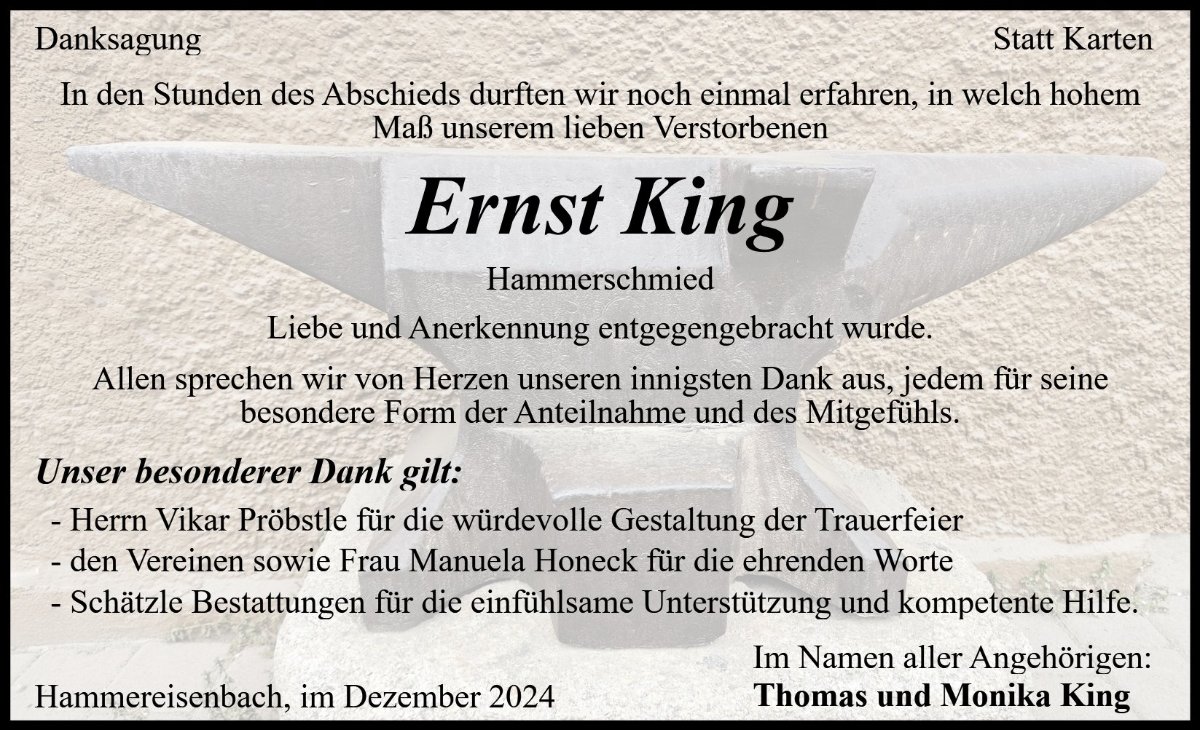 Danksagung

Statt Karten

In den Stunden des Abschieds durften wir noch einmal erfahren, in welch hohem Maß unserem lieben Verstorbenen

Ernst King

Hammerschmied

Liebe und Anerkennung entgegengebracht wurde.

Allen sprechen wir von Herzen unseren innigsten Dank aus, jedem für seine besondere Form der Anteilnahme und des Mitgefühls.

Unser besonderer Dank gilt:

- Herrn Vikar Pröbstle für die würdevolle Gestaltung der Trauerfeier
- den Vereinen sowie Frau Manuela Honeck für die ehrenden Worte
- Schätzle Bestattungen für die einfühlsame Unterstützung und kompetente Hilfe.

Hammereisenbach, im Dezember 2024

Im Namen aller Angehörigen:
Thomas und Monika King